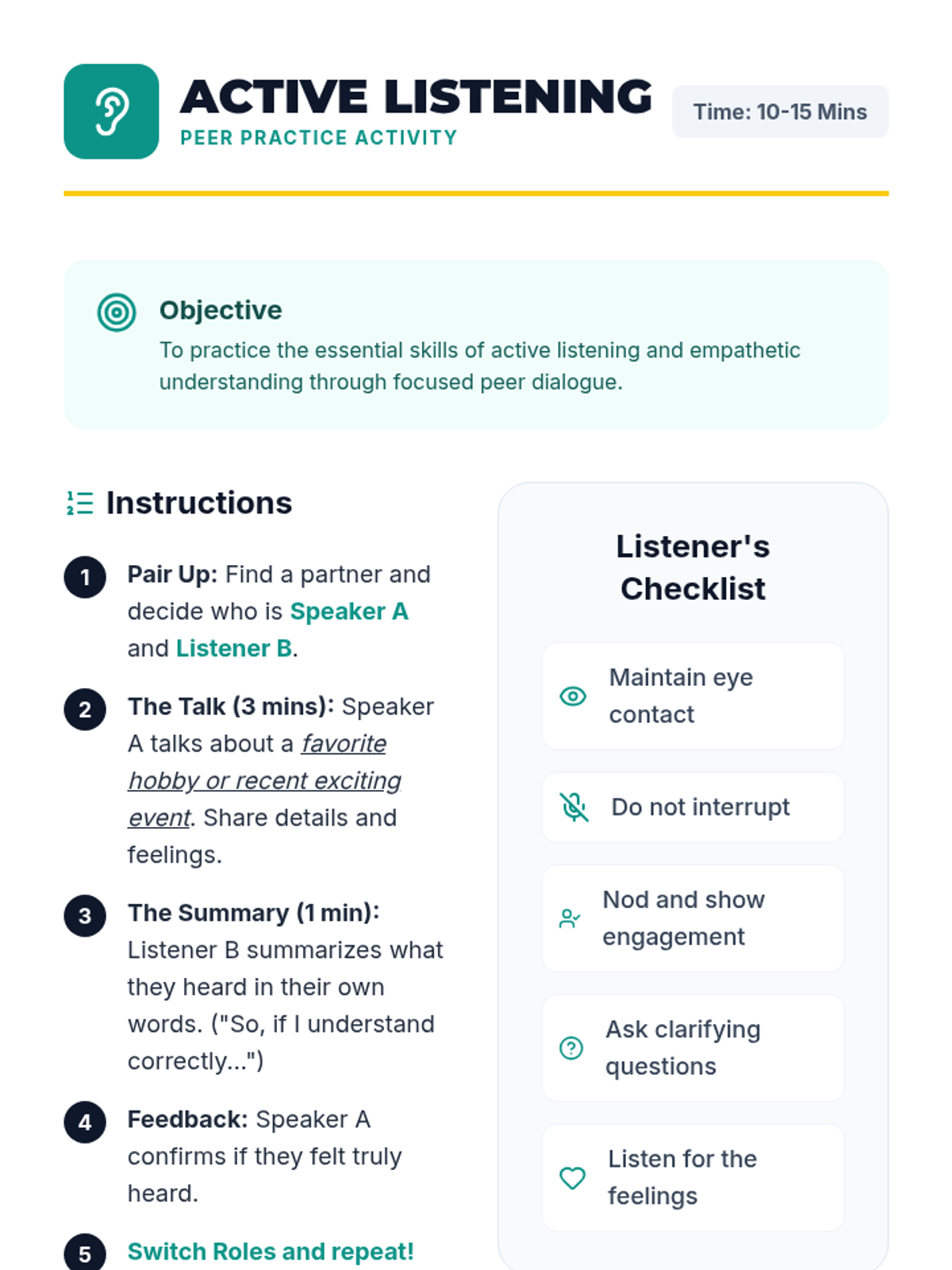 ACTIVE LISTENING
PEER PRACTICE ACTIVITY

Time: 10-15 Mins

Objective
To practice the essential skills of active listening and empathetic understanding through focused peer dialogue.

Instructions

1 Pair Up: Find a partner and decide who is Speaker A and Listener B.

2 The Talk (3 mins): Speaker A talks about a favorite hobby or recent exciting event. Share details and feelings.

3 The Summary (1 min): Listener B summarizes what they heard in their own words. ("So, if I understand correctly...")

4 Feedback: Speaker A confirms if they felt truly heard.

5 Switch Roles and repeat!

Listener's Checklist

Maintain eye contact

Do not interrupt

Nod and show engagement

Ask clarifying questions

Listen for the feelings